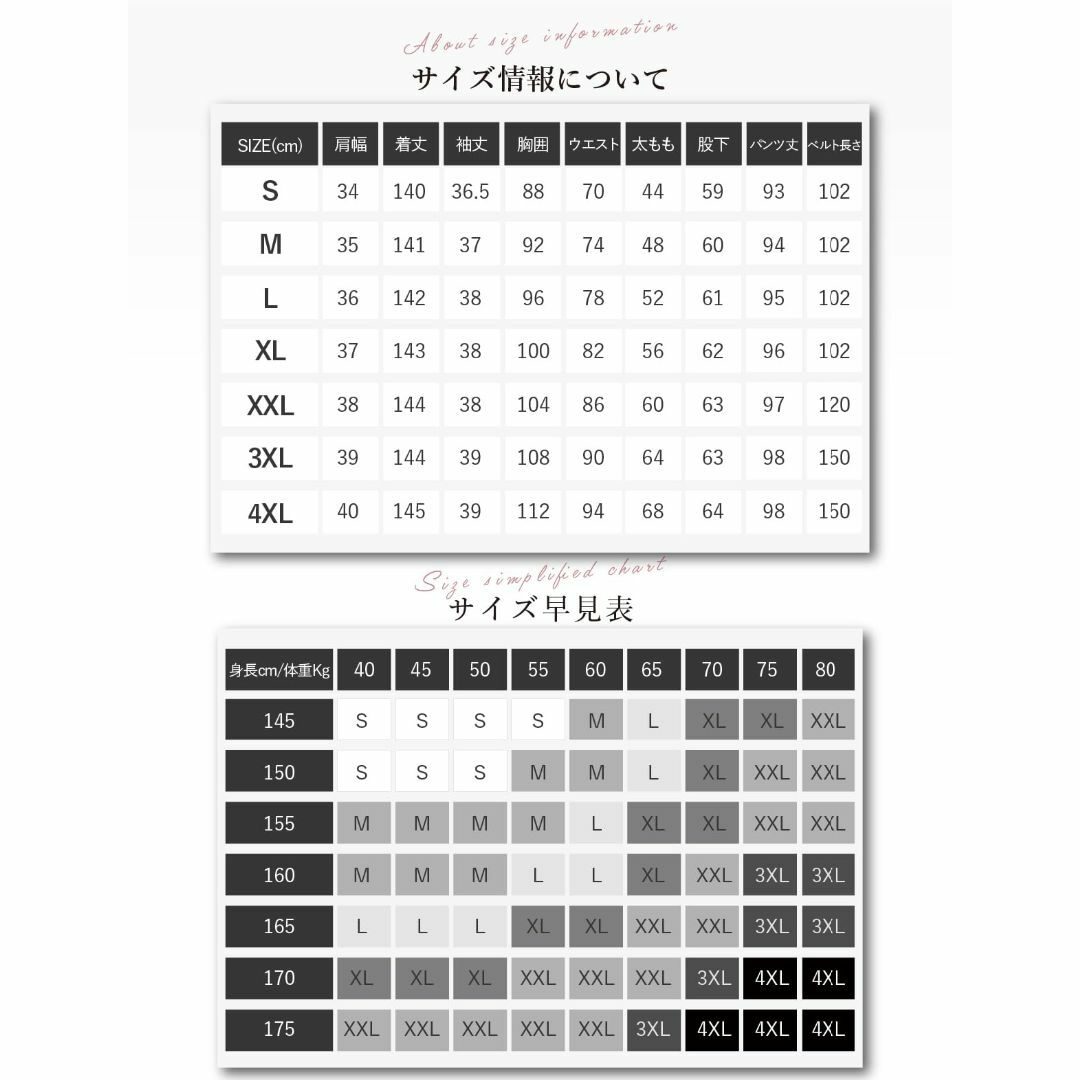 About size information
サイズ情報について

| SIZE(cm) | 肩幅 | 着丈 | 袖丈 | 胸囲 | ウエスト | 太もも | 股下 | パンツ丈 | ベルト長さ |
|---|---|---|---|---|---|---|---|---|---|
| S | 34 | 140 | 36.5 | 88 | 70 | 44 | 59 | 93 | 102 |
| M | 35 | 141 | 37 | 92 | 74 | 48 | 60 | 94 | 102 |
| L | 36 | 142 | 38 | 96 | 78 | 52 | 61 | 95 | 102 |
| XL | 37 | 143 | 38 | 100 | 82 | 56 | 62 | 96 | 102 |
| XXL | 38 | 144 | 38 | 104 | 86 | 60 | 63 | 97 | 120 |
| 3XL | 39 | 144 | 39 | 108 | 90 | 64 | 63 | 98 | 150 |
| 4XL | 40 | 145 | 39 | 112 | 94 | 68 | 64 | 98 | 150 |

Size simplified chart
サイズ早見表

| 身長cm/体重Kg | 40 | 45 | 50 | 55 | 60 | 65 | 70 | 75 | 80 |
|---|---|---|---|---|---|---|---|---|---|
| 145 | S | S | S | S | M | L | XL | XL | XXL |
| 150 | S | S | S | M | M | L | XL | XXL | XXL |
| 155 | M | M | M | M | L | XL | XL | XXL | XXL |
| 160 | M | M | M | L | L | XL | XXL | 3XL | 3XL |
| 165 | L | L | L | XL | XL | XXL | XXL | 3XL | 3XL |
| 170 | XL | XL | XL | XXL | XXL | XXL | 3XL | 4XL | 4XL |
| 175 | XXL | XXL | XXL | XXL | XXL | 3XL | 4XL | 4XL | 4XL |